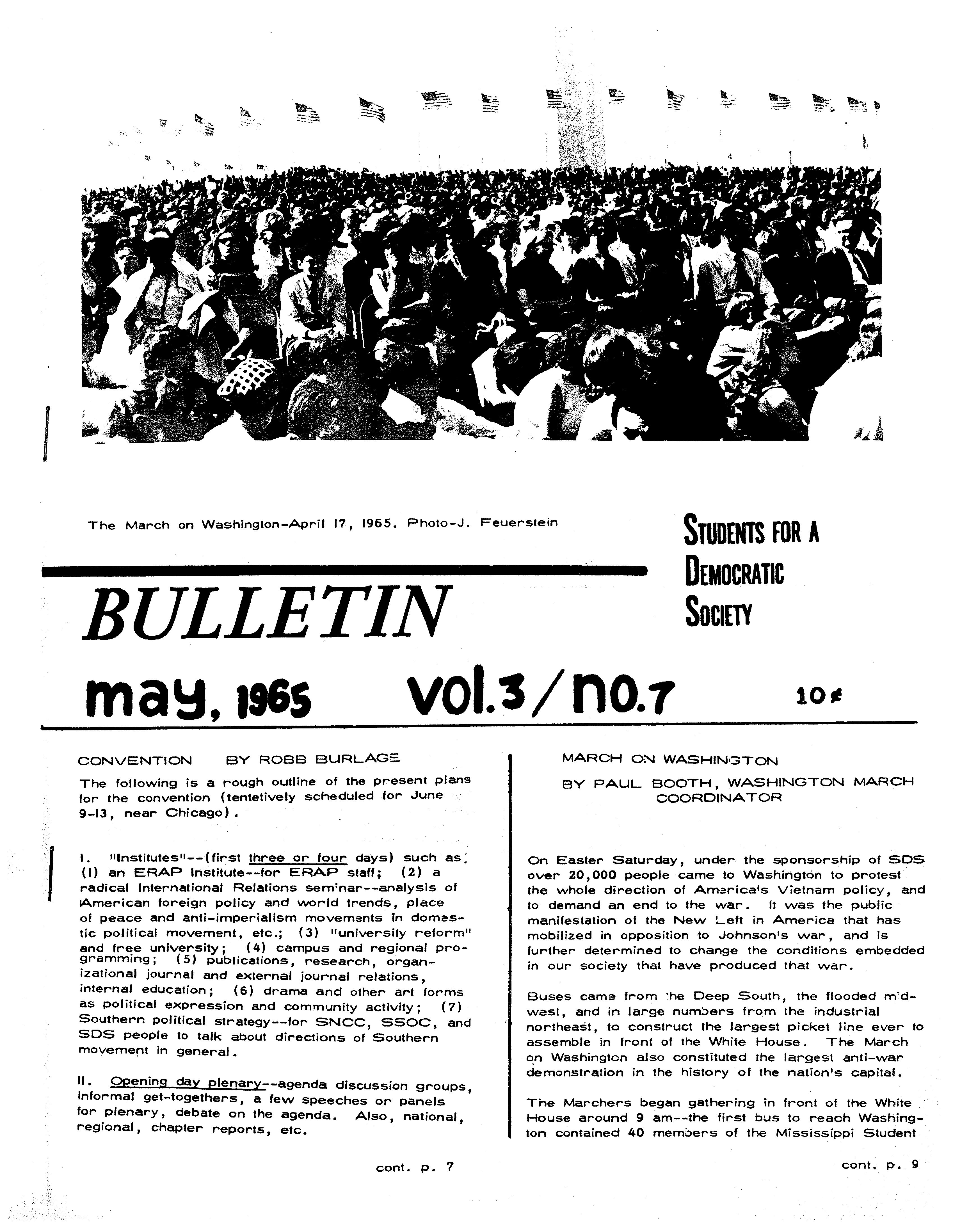 The March on Washington-April 17, 1965. Photo-J. Feuerstein

STUDENTS FOR A DEMOCRATIC SOCIETY

BULLETIN

may, 1965 vol.3/no.7 10¢

CONVENTION BY ROBB BURLAGE

The following is a rough outline of the present plans for the convention (tentetively scheduled for June 9-13, near Chicago).

I. "Institutes"--(first three or four days) such as: (1) an ERAP Institute--for ERAP staff; (2) a radical International Relations seminar--analysis of American foreign policy and world trends, place of peace and anti-imperialism movements in domestic political movement, etc.; (3) "university reform" and free university; (4) campus and regional programming; (5) publications, research, organizational journal and external journal relations, internal education; (6) drama and other art forms as political expression and community activity; (7) Southern political strategy--for SNCC, SSOC, and SDS people to talk about directions of Southern movement in general.

II. Opening day plenary--agenda discussion groups, informal get-togethers, a few speeches or panels for plenary, debate on the agenda. Also, national, regional, chapter reports, etc.

cont. p. 7

MARCH ON WASHINGTON

BY PAUL BOOTH, WASHINGTON MARCH COORDINATOR

On Easter Saturday, under the sponsorship of SDS over 20,000 people came to Washington to protest the whole direction of America's Vietnam policy, and to demand an end to the war. It was the public manifestation of the New Left in America that has mobilized in opposition to Johnson's war, and is further determined to change the conditions embedded in our society that have produced that war.

Buses came from the Deep South, the flooded midwest, and in large numbers from the industrial northeast, to construct the largest picket line ever to assemble in front of the White House. The March on Washington also constituted the largest anti-war demonstration in the history of the nation's capital.

The Marchers began gathering in front of the White House around 9 am--the first bus to reach Washington contained 40 members of the Mississippi Student

cont. p. 9